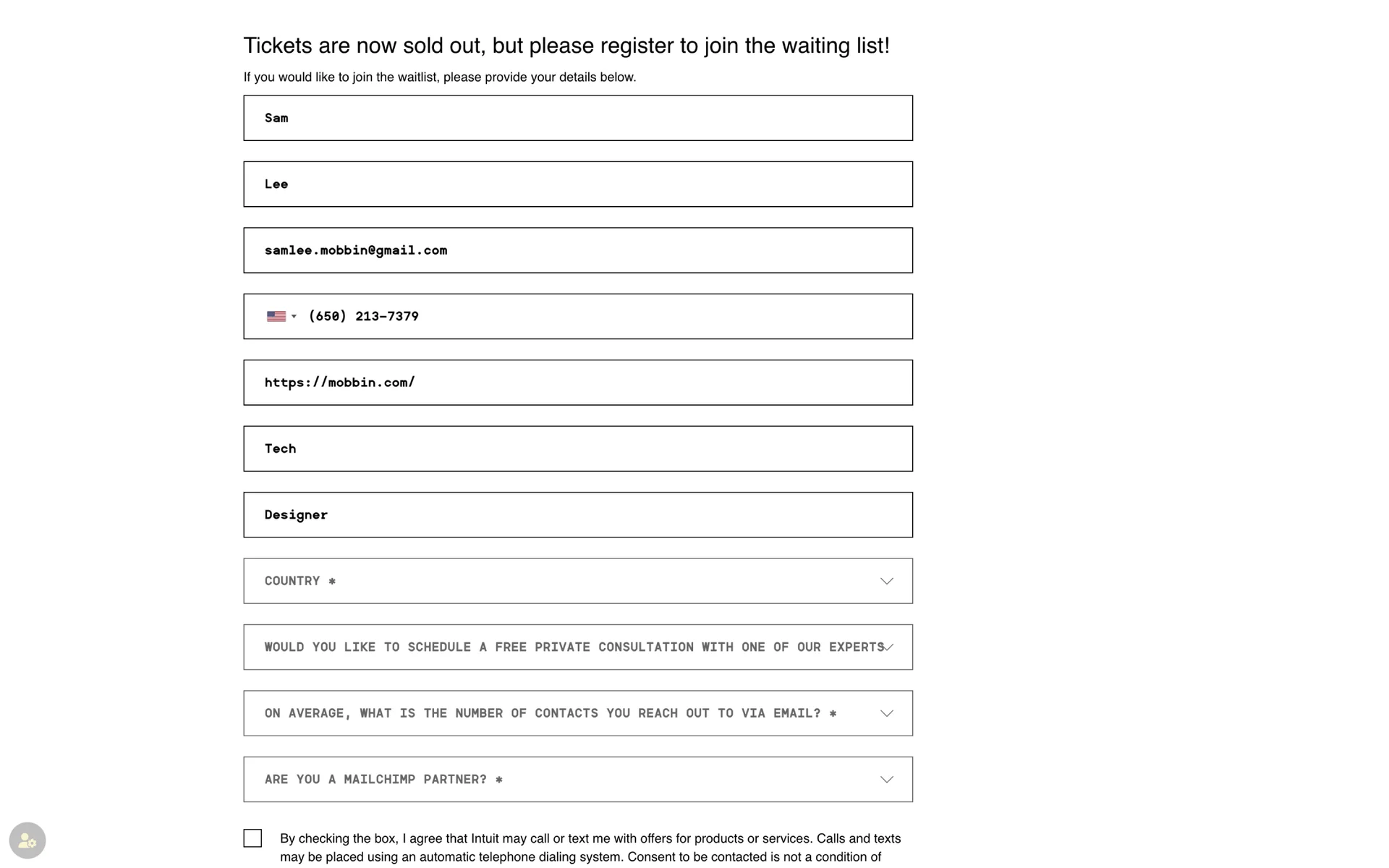 Tickets are now sold out, but please register to join the waiting list!

If you would like to join the waitlist, please provide your details below.

Sam

Lee

samlee.mobbin@gmail.com

(650) 213-7379

https://mobbin.com/

Tech

Designer

COUNTRY *

WOULD YOU LIKE TO SCHEDULE A FREE PRIVATE CONSULTATION WITH ONE OF OUR EXPERTS

ON AVERAGE, WHAT IS THE NUMBER OF CONTACTS YOU REACH OUT TO VIA EMAIL? *

ARE YOU A MAILCHIMP PARTNER? *

By checking the box, I agree that Intuit may call or text me with offers for products or services. Calls and texts may be placed using an automatic telephone dialing system. Consent to be contacted is not a condition of